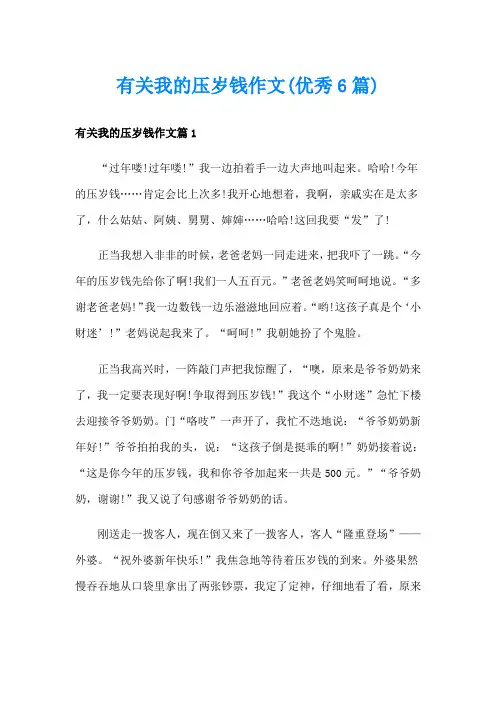 有关我的压岁钱作文(优秀6篇)

有关我的压岁钱作文篇1

“过年喽!过年喽!”我一边拍着手一边大声地叫起来。哈哈!今年的压岁钱……肯定会比上次多!我开心地想着，我啊，亲戚实在是太多了，什么姑姑、阿姨、舅舅、婶婶……哈哈!这回我要“发”了!

正当我想入非非的时候，老爸老妈一同走进来，把我吓了一跳。“今年的压岁钱先给你了啊!我们一人五百元。”老爸老妈笑呵呵地说。“多谢老爸老妈!”我一边数钱一边乐滋滋地回应着。“哟!这孩子真是个‘小财迷’!”老妈说起我来了。“呵呵!”我朝她扮了个鬼脸。

正当我高兴时，一阵敲门声把我惊醒了，“噢，原来是爷爷奶奶来了，我一定要表现好啊!争取得到压岁钱!”我这个“小财迷”急忙下楼去迎接爷爷奶奶。门“咯吱”一声开了，我忙不迭地说：“爷爷奶奶新年好!”爷爷拍拍我的头，说：“这孩子倒是挺乖的啊!”奶奶接着说：“这是你今年的压岁钱，我和你爷爷加起来一共是500元。”“爷爷奶奶，谢谢!”我又说了句感谢爷爷奶奶的话。

刚送走一拨客人，现在倒又来了一拨客人，客人“隆重登场”——外婆。“祝外婆新年快乐!”我焦急地等待着压岁钱的到来。外婆果然慢吞吞地从口袋里拿出了两张钞票，我定了定神，仔细地看了看，原来